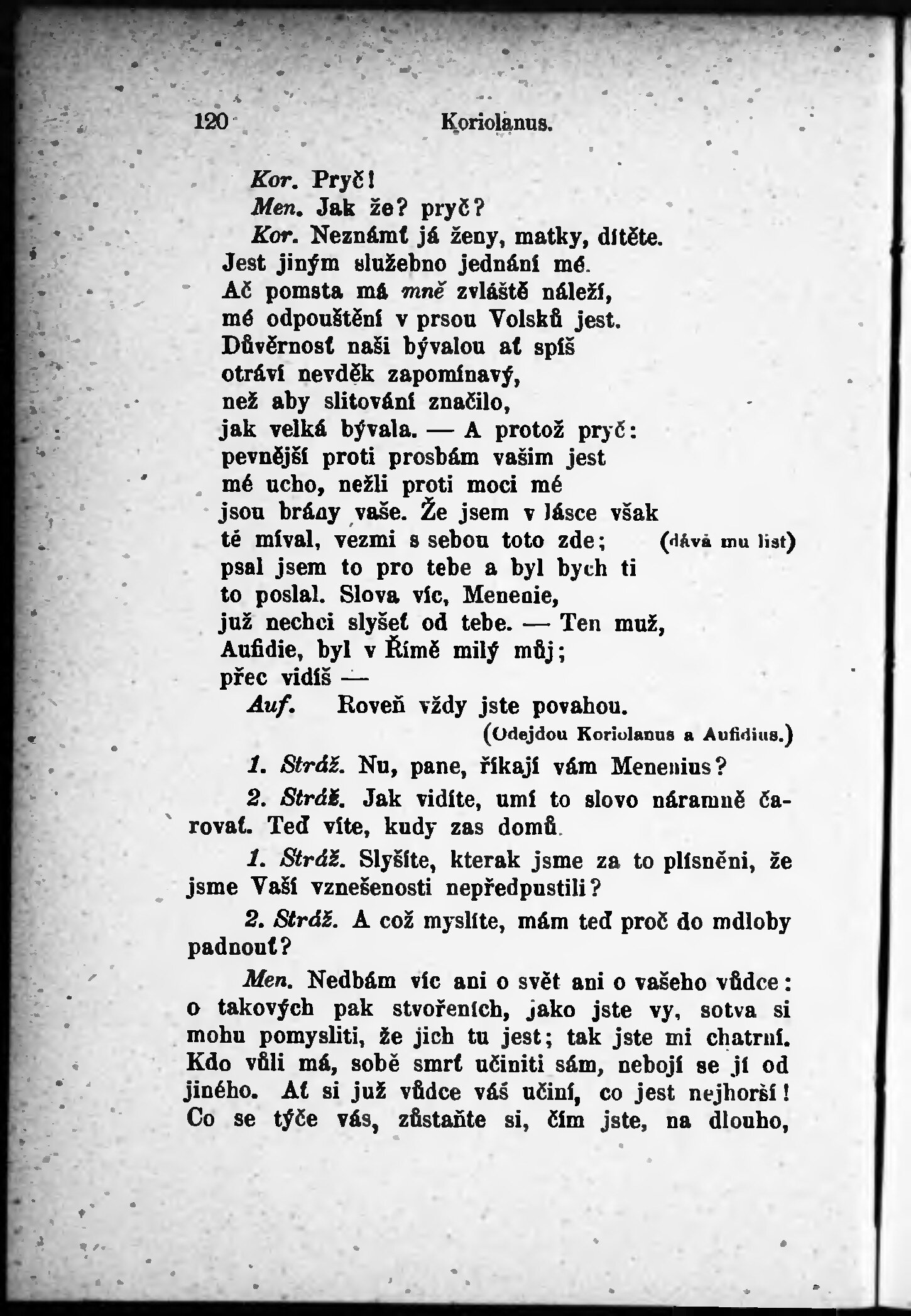 120 Koriolanus.

Kor. Pryč!
Men. Jak že? pryč?
Kor. Neznámť já ženy, matky, dítěte.
Jest jiným služebno jednání mé.
Ač pomsta má mně zvláště náleží,
mé odpouštění v prsou Volsků jest.
Důvěrnosť naši bývalou ať spíš
otráví nevděk zapomínavý,
než aby slitování značilo,
jak velká bývala. — A protož pryč:
pevnější proti prosbám vašim jest
mé ucho, nežli proti moci mé
jsou brány vaše. Že jsem v lásce však
tě míval, vezmi s sebou toto zde; (dává mu list)
psal jsem to pro tebe a byl bych ti
to poslal. Slova víc, Menenie,
již nechci slyšeť od tebe. — Ten muž,
Aufidie, byl v Římě milý můj;
přec vidíš —
Auf. Roveň vždy jste povahou.
(Odejdou Koriolanus a Aufidius.)

1. Stráž. Nu, pane, říkají vám Menenius?

2. Stráž. Jak vidíte, umí to slovo náramně čarovať. Teď víte, kudy zas domů.

1. Stráž. Slyšíte, kterak jsme za to plísněni, že jsme Vaší vznešenosti nepředpustili?

2. Stráž. A což myslíte, mám teď proč do mdloby padnouť?

Men. Nedbám víc ani o svět ani o vašeho vůdce: o takových pak stvořeních, jako jste vy, sotva si mohu pomysliti, že jich tu jest; tak jste mi chatrní. Kdo vůli má, sobě smrť učiniti sám, nebojí se jí od jiného. Ať si již vůdce váš učiní, co jest nejhorší! Co se týče vás, zůstaňte si, čím jste, na dlouho,